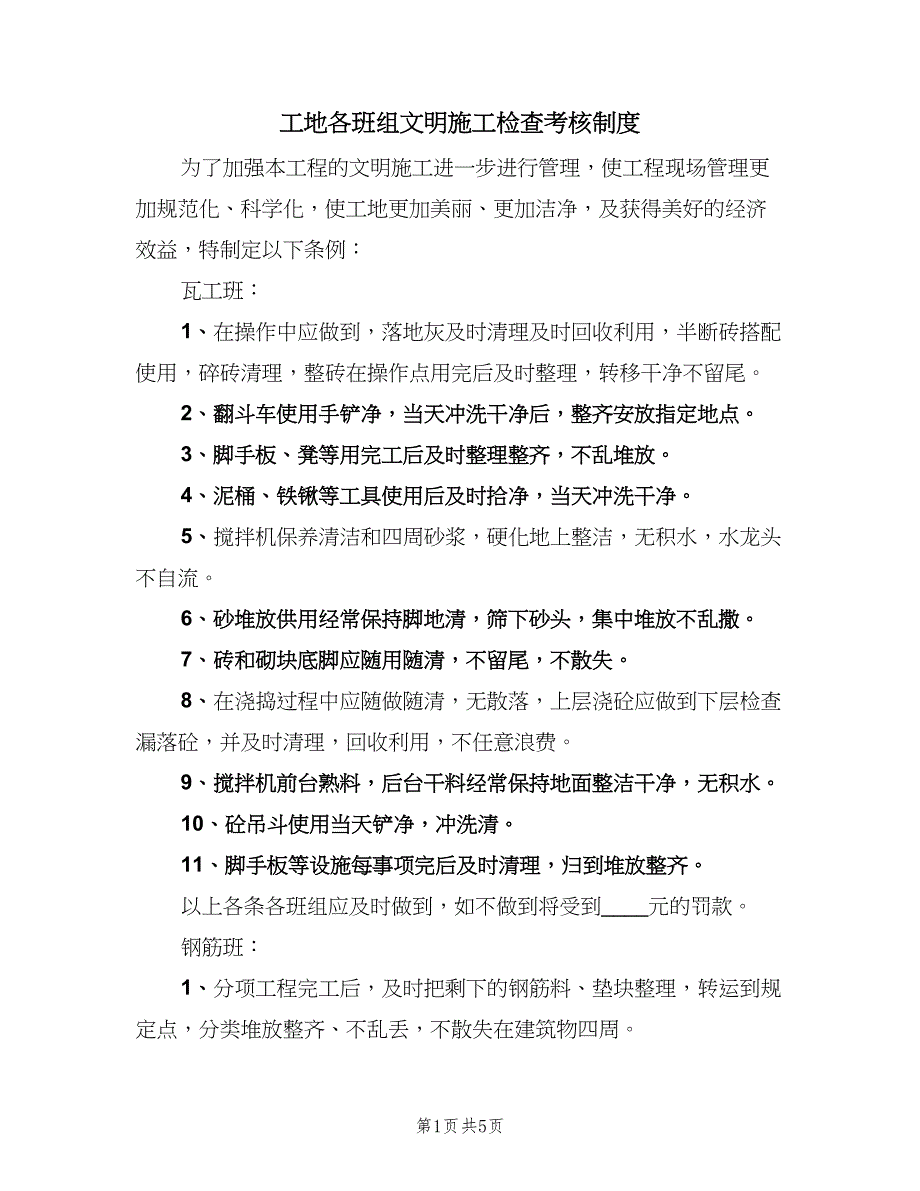 工地各班组文明施工检查考核制度

为了加强本工程的文明施工进一步进行管理，使工程现场管理更加规范化、科学化，使工地更加美丽、更加洁净，及获得美好的经济效益，特制定以下条例：

瓦工班：

1、在操作中应做到，落地灰及时清理及时回收利用，半断砖搭配使用，碎砖清理，整砖在操作点用完后及时整理，转移干净不留尾。

2、翻斗车使用手铲净，当天冲洗干净后，整齐安放指定地点。

3、脚手板、凳等用完工后及时整理整齐，不乱堆放。

4、泥桶、铁锹等工具使用后及时拾净，当天冲洗干净。

5、搅拌机保养清洁和四周砂浆，硬化地上整洁，无积水，水龙头不自流。

6、砂堆放供用经常保持脚地清，筛下砂头，集中堆放不乱撒。

7、砖和砌块底脚应随用随清，不留尾，不散失。

8、在浇捣过程中应随做随清，无散落，上层浇砼应做到下层检查漏落砼，并及时清理，回收利用，不任意浪费。

9、搅拌机前台熟料，后台干料经常保持地面整洁干净，无积水。

10、砼吊斗使用当天铲净，冲洗清。

11、脚手板等设施每事项完后及时清理，归到堆放整齐。

以上各条各班组应及时做到，如不做到将受到____元的罚款。

钢筋班：

1、分项工程完工后，及时把剩下的钢筋料、垫块整理，转运到规定点，分类堆放整齐、不乱丢，不散失在建筑物四周。

第1页 共5页